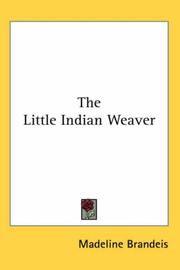 The
Little Indian Weaver

Madeline Brandeis